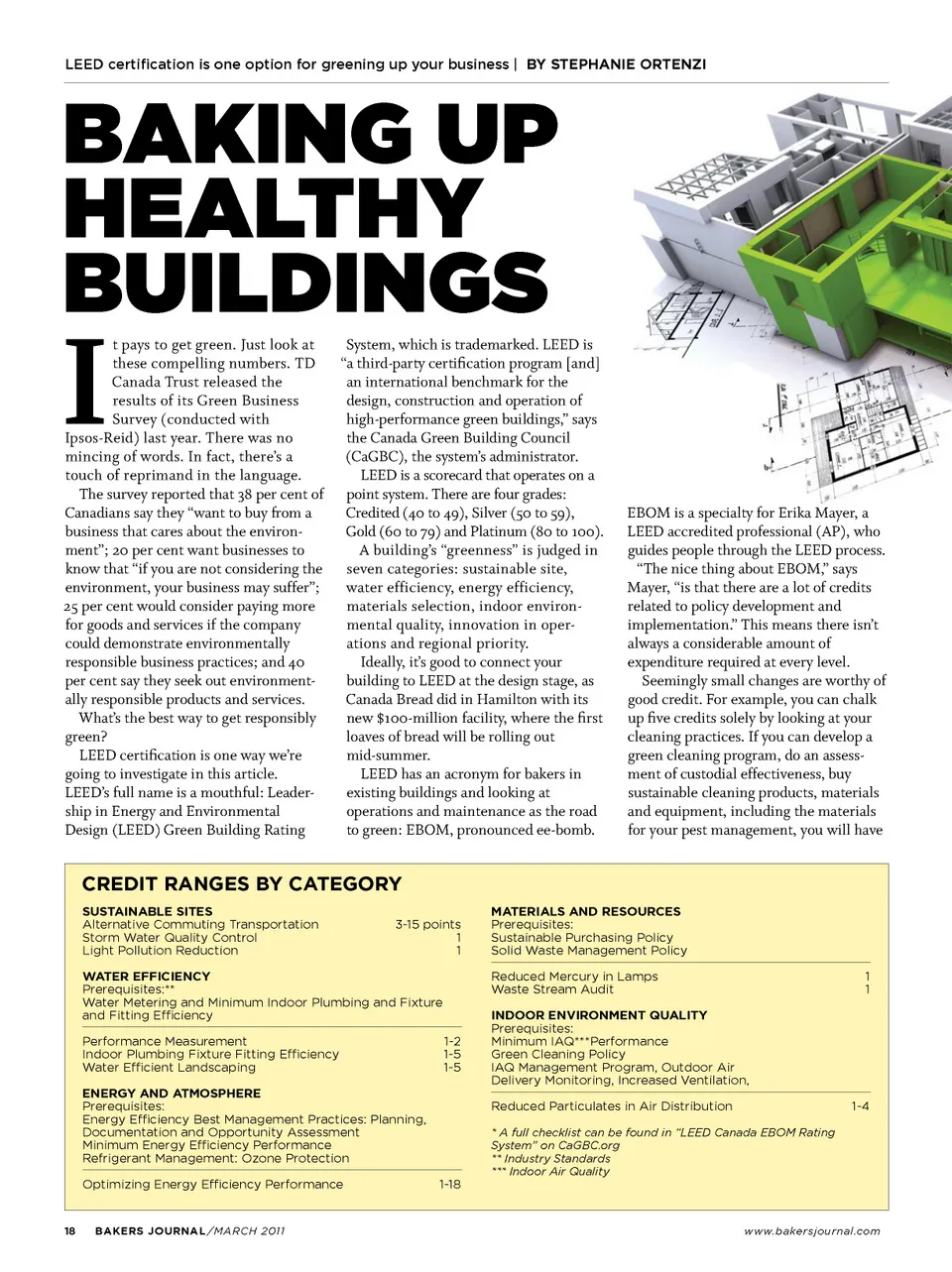 LEED certification is one option for greening up your business | BY STEPHANIE ORTENZI

BAKING UP HEALTHY BUILDINGS

It pays to get green. Just look at these compelling numbers. TD Canada Trust released the results of its Green Business Survey (conducted with Ipsos-Reid) last year. There was no mincing of words. In fact, there's a touch of reprimand in the language.

The survey reported that 38 per cent of Canadians say they "want to buy from a business that cares about the environment"; 20 per cent want businesses to know that "if you are not considering the environment, your business may suffer"; 25 per cent would consider paying more for goods and services if the company could demonstrate environmentally responsible business practices; and 40 per cent say they seek out environmentally responsible products and services.

What's the best way to get responsibly green?

LEED certification is one way we're going to investigate in this article. LEED's full name is a mouthful: Leadership in Energy and Environmental Design (LEED) Green Building Rating System, which is trademarked. LEED is "a third-party certification program [and] an international benchmark for the design, construction and operation of high-performance green buildings," says the Canada Green Building Council (CaGBC), the system's administrator.

LEED is a scorecard that operates on a point system. There are four grades: Credited (40 to 49), Silver (50 to 59), Gold (60 to 79) and Platinum (80 to 100).

A building's "greenness" is judged in seven categories: sustainable site, water efficiency, energy efficiency, materials selection, indoor environmental quality, innovation in operations and regional priority.

Ideally, it's good to connect your building to LEED at the design stage, as Canada Bread did in Hamilton with its new $100-million facility, where the first loaves of bread will be rolling out mid-summer.

LEED has an acronym for bakers in existing buildings and looking at operations and maintenance as the road to green: EBOM, pronounced ee-bomb.

EBOM is a specialty for Erika Mayer, a LEED accredited professional (AP), who guides people through the LEED process.

"The nice thing about EBOM," says Mayer, "is that there are a lot of credits related to policy development and implementation." This means there isn't always a considerable amount of expenditure required at every level.

Seemingly small changes are worthy of good credit. For example, you can chalk up five credits solely by looking at your cleaning practices. If you can develop a green cleaning program, do an assessment of custodial effectiveness, buy sustainable cleaning products, materials and equipment, including the materials for your pest management, you will have

CREDIT RANGES BY CATEGORY

SUSTAINABLE SITES
Alternative Commuting Transportation 3-15 points
Storm Water Quality Control 1
Light Pollution Reduction 1

WATER EFFICIENCY
Prerequisites:**
Water Metering and Minimum Indoor Plumbing and Fixture and Fitting Efficiency

Performance Measurement 1-2
Indoor Plumbing Fixture Fitting Efficiency 1-5
Water Efficient Landscaping 1-5

ENERGY AND ATMOSPHERE
Prerequisites:
Energy Efficiency Best Management Practices: Planning, Documentation and Opportunity Assessment
Minimum Energy Efficiency Performance
Refrigerant Management: Ozone Protection

Optimizing Energy Efficiency Performance 1-18

MATERIALS AND RESOURCES
Prerequisites:
Sustainable Purchasing Policy
Solid Waste Management Policy

Reduced Mercury in Lamps 1
Waste Stream Audit 1

INDOOR ENVIRONMENT QUALITY
Prerequisites:
Minimum IAQ***Performance
Green Cleaning Policy
IAQ Management Program, Outdoor Air Delivery Monitoring, Increased Ventilation,

Reduced Particulates in Air Distribution 1-4

* A full checklist can be found in "LEED Canada EBOM Rating System" on CaGBC.org
** Industry Standards
*** Indoor Air Quality

18 BAKERS JOURNAL/MARCH 2011 www.bakersjournal.com